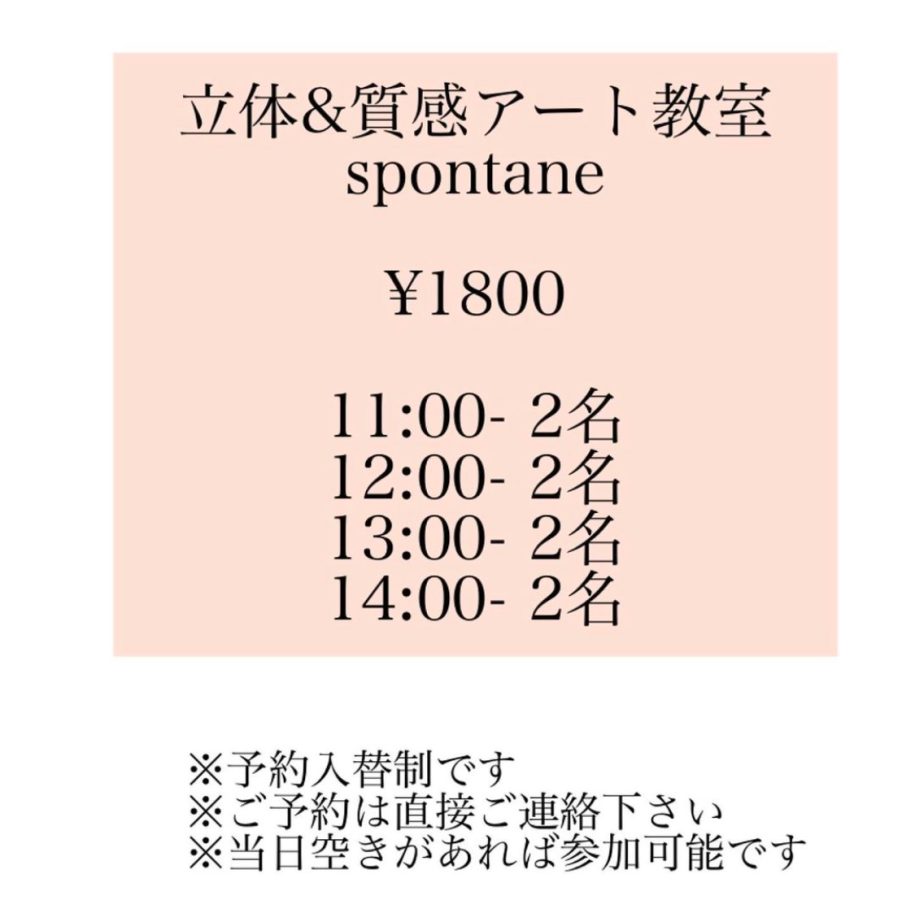 立体&質感アート教室
spontane

¥1800

11:00- 2名
12:00- 2名
13:00- 2名
14:00- 2名

※予約入替制です
※ご予約は直接ご連絡下さい
※当日空きがあれば参加可能です